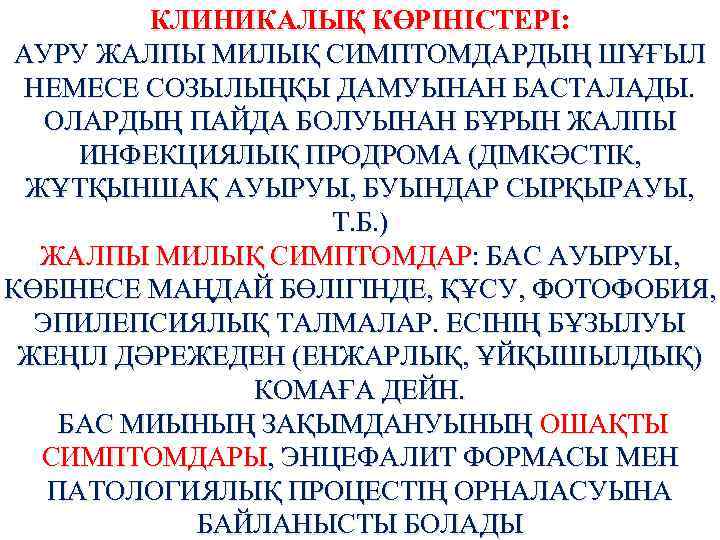 КЛИНИКАЛЫҚ КӨРІНІСТЕРІ:
АУРУ ЖАЛПЫ МИЛЫҚ СИМПТОМДАРДЫҢ ШҰҒЫЛ НЕМЕСЕ СОЗЫЛЫҢҚЫ ДАМУЫНАН БАСТАЛАДЫ. ОЛАРДЫҢ ПАЙДА БОЛУЫНАН БҰРЫН ЖАЛПЫ ИНФЕКЦИЯЛЫҚ ПРОДРОМА (ДІМКӘСТІК, ЖҰТҚЫНШАҚ АУЫРУЫ, БУЫНДАР СЫРҚЫРАУЫ, Т.Б.)
ЖАЛПЫ МИЛЫҚ СИМПТОМДАР: БАС АУЫРУЫ, КӨБІНЕСЕ МАҢДАЙ БӨЛІГІНДЕ, ҚҰСУ, ФОТОФОБИЯ, ЭПИЛЕПСИЯЛЫҚ ТАЛМАЛАР. ЕСІНІҢ БҰЗЫЛУЫ ЖЕҢІЛ ДӘРЕЖЕДЕН (ЕНЖАРЛЫҚ, ҰЙҚЫШЫЛДЫҚ) КОМАҒА ДЕЙІН.
БАС МИЫНЫҢ ЗАҚЫМДАНУЫНЫҢ ОШАҚТЫ СИМПТОМДАРЫ, ЭНЦЕФАЛИТ ФОРМАСЫ МЕН ПАТОЛОГИЯЛЫҚ ПРОЦЕСТІҢ ОРНАЛАСУЫНА БАЙЛАНЫСТЫ БОЛАДЫ